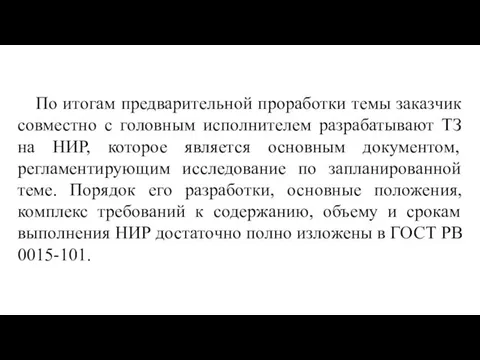 По итогам предварительной проработки темы заказчик совместно с головным исполнителем разрабатывают ТЗ на НИР, которое является основным документом, регламентирующим исследование по запланированной теме. Порядок его разработки, основные положения, комплекс требований к содержанию, объему и срокам выполнения НИР достаточно полно изложены в ГОСТ РВ 0015-101.